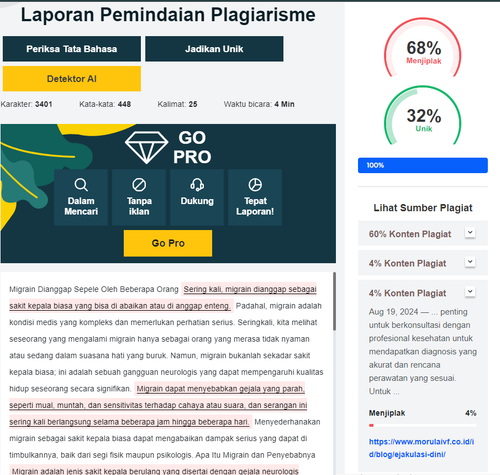 Laporan Pemindaian Plagiarisme

Periksa Tata Bahasa

Jadikan Unik

Detektor AI

Karakter: 3401 Kata-kata: 448 Kalimat: 25 Waktu bicara: 4 Min

GO PRO

Dalam Mencari

Tanpa iklan

Dukung

Tepat Laporan!

Go Pro

Migrain Dianggap Sepele Oleh Beberapa Orang Sering kali, migrain dianggap sebagai sakit kepala biasa yang bisa di abaikan atau di anggap enteng. Padahal, migrain adalah kondisi medis yang kompleks dan memerlukan perhatian serius. Seringkali, kita melihat seseorang yang mengalami migrain hanya sebagai orang yang merasa tidak nyaman atau sedang dalam suasana hati yang buruk. Namun, migrain bukanlah sekadar sakit kepala biasa; ini adalah sebuah gangguan neurologis yang dapat mempengaruhi kualitas hidup seseorang secara signifikan. Migrain dapat menyebabkan gejala yang parah, seperti mual, muntah, dan sensitivitas terhadap cahaya atau suara, dan serangan ini sering kali berlangsung selama beberapa jam hingga beberapa hari. Menyederhanakan migrain sebagai sakit kepala biasa dapat mengabaikan dampak serius yang dapat di timbulkannya, baik dari segi fisik maupun psikologis. Apa Itu Migrain dan Penyebabnya Migrain adalah jenis sakit kepala berulang yang disertai dengan gejala neurologis

68%
Menjiplak

32%
Unik

100%

Lihat Sumber Plagiat

60% Konten Plagiat

4% Konten Plagiat

4% Konten Plagiat

Aug 19, 2024 — ... penting untuk berkonsultasi dengan profesional kesehatan untuk mendapatkan diagnosis yang akurat dan rencana perawatan yang sesuai. Untuk ...

Menjiplak 4%

https://www.morulaivf.co.id/id/blog/ejakulasi-dini/